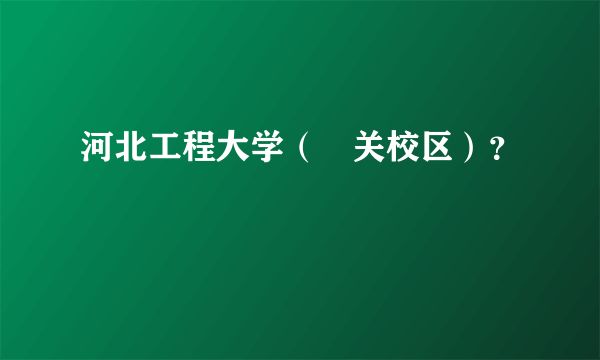 河北工程大学（　关校区）？